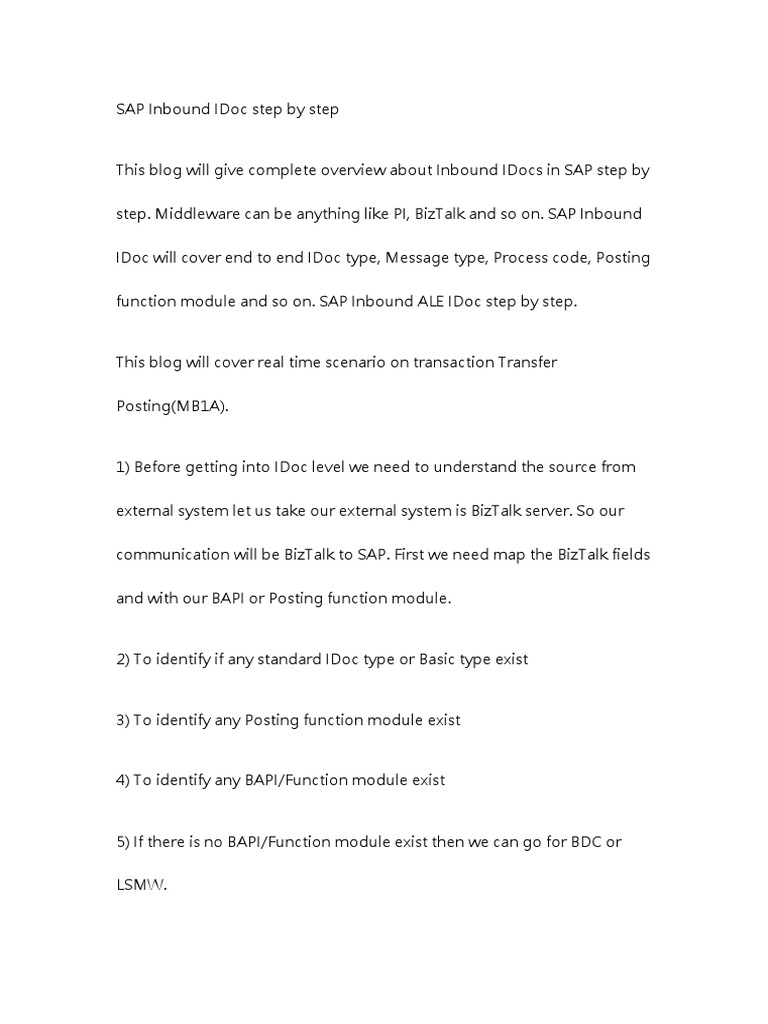 SAP Inbound IDoc step by step

This blog will give complete overview about Inbound IDocs in SAP step by step. Middleware can be anything like PI, BizTalk and so on. SAP Inbound IDoc will cover end to end IDoc type, Message type, Process code, Posting function module and so on. SAP Inbound ALE IDoc step by step.

This blog will cover real time scenario on transaction Transfer Posting(MB1A).

1) Before getting into IDoc level we need to understand the source from external system let us take our external system is BizTalk server. So our communication will be BizTalk to SAP. First we need map the BizTalk fields and with our BAPI or Posting function module.

2) To identify if any standard IDoc type or Basic type exist

3) To identify any Posting function module exist

4) To identify any BAPI/Function module exist

5) If there is no BAPI/Function module exist then we can go for BDC or LSMW.